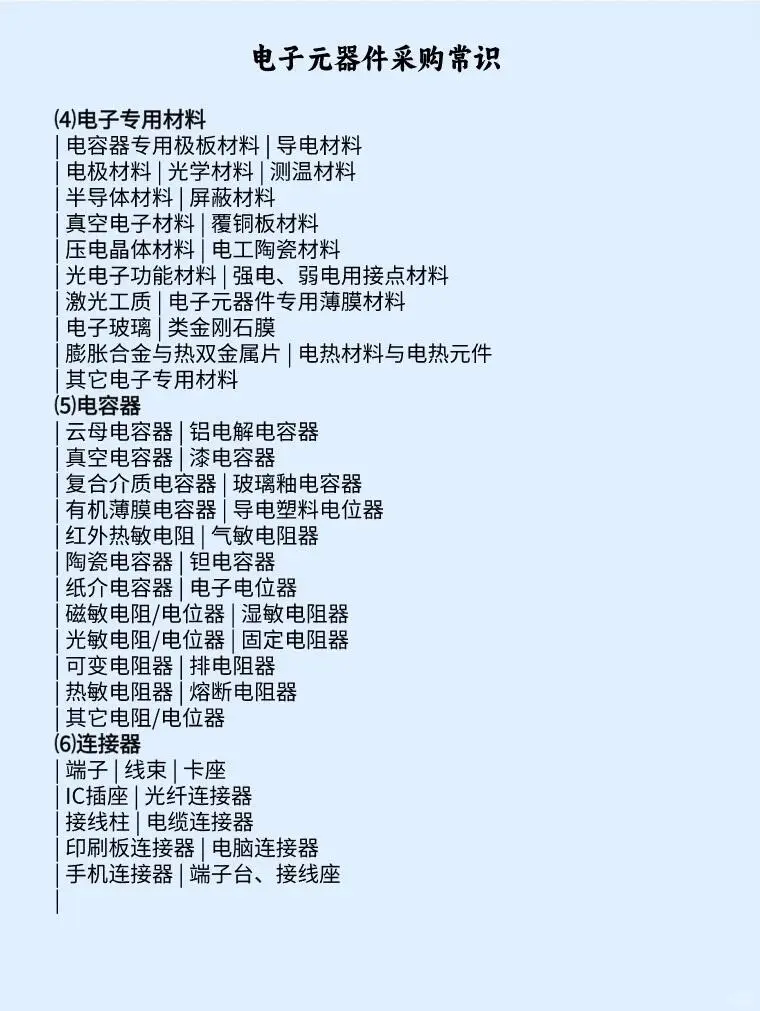 电子元器件采购常识

⑷电子专用材料
| 电容器专用极板材料 | 导电材料
| 电极材料 | 光学材料 | 测温材料
| 半导体材料 | 屏蔽材料
| 真空电子材料 | 覆铜板材料
| 压电晶体材料 | 电工陶瓷材料
| 光电子功能材料 | 强电、弱电用接点材料
| 激光工质 | 电子元器件专用薄膜材料
| 电子玻璃 | 类金刚石膜
| 膨胀合金与热双金属片 | 电热材料与电热元件
| 其它电子专用材料
⑸电容器
| 云母电容器 | 铝电解电容器
| 真空电容器 | 漆电容器
| 复合介质电容器 | 玻璃釉电容器
| 有机薄膜电容器 | 导电塑料电位器
| 红外热敏电阻 | 气敏电阻器
| 陶瓷电容器 | 钽电容器
| 纸介电容器 | 电子电位器
| 磁敏电阻/电位器 | 湿敏电阻器
| 光敏电阻/电位器 | 固定电阻器
| 可变电阻器 | 排电阻器
| 热敏电阻器 | 熔断电阻器
| 其它电阻/电位器
⑹连接器
| 端子 | 线束 | 卡座
| IC插座 | 光纤连接器
| 接线柱 | 电缆连接器
| 印刷板连接器 | 电脑连接器
| 手机连接器 | 端子台、接线座
|